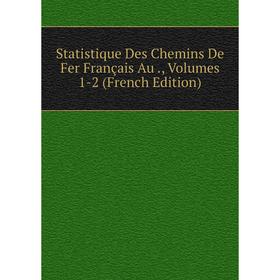 Statistique Des Chemins De Fer Français Au ., Volumes 1-2 (French Edition)